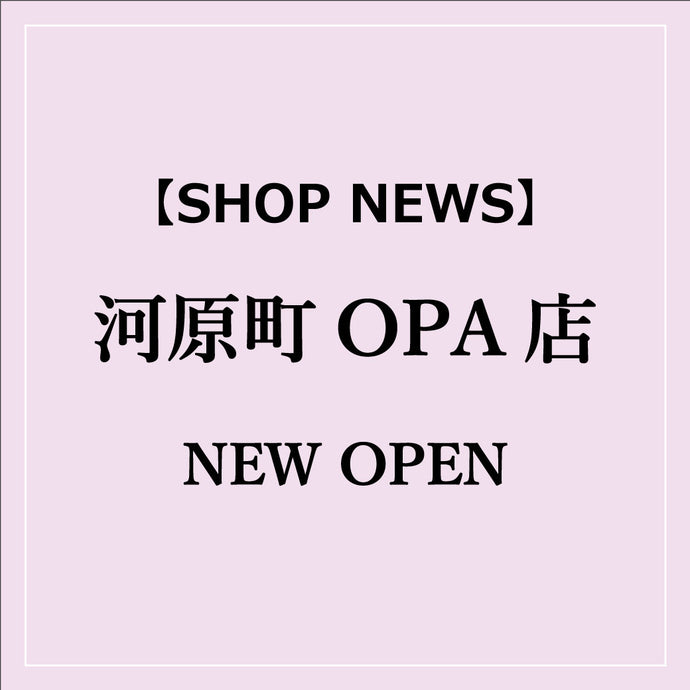 【SHOP NEWS】

河原町 OPA 店

NEW OPEN